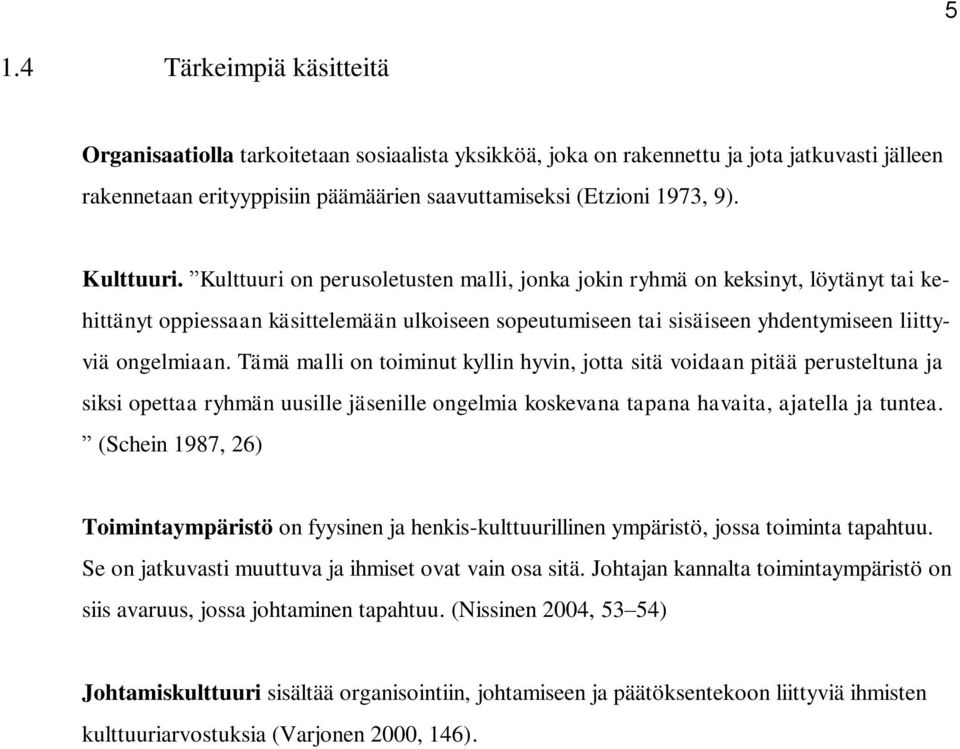 5

1.4 Tärkeimpiä käsitteitä

Organisaatiolla tarkoitetaan sosiaalista yksikköä, joka on rakennettu ja jota jatkuvasti jälleen rakennetaan erityyppisiin päämäärien saavuttamiseksi (Etzioni 1973, 9).

Kulttuuri. ”Kulttuuri on perusoletusten malli, jonka jokin ryhmä on keksinyt, löytänyt tai kehittänyt oppiessaan käsittelemään ulkoiseen sopeutumiseen tai sisäiseen yhdentymiseen liittyviä ongelmiaan. Tämä malli on toiminut kyllin hyvin, jotta sitä voidaan pitää perusteltuna ja siksi opettaa ryhmän uusille jäsenille ongelmia koskevana tapana havaita, ajatella ja tuntea. ” (Schein 1987, 26)

Toimintaympäristö on fyysinen ja henkis-kulttuurillinen ympäristö, jossa toiminta tapahtuu. Se on jatkuvasti muuttuva ja ihmiset ovat vain osa sitä. Johtajan kannalta toimintaympäristö on siis avaruus, jossa johtaminen tapahtuu. (Nissinen 2004, 53–54)

Johtamiskulttuuri sisältää organisointiin, johtamiseen ja päätöksentekoon liittyviä ihmisten kulttuuriarvostuksia (Varjonen 2000, 146).